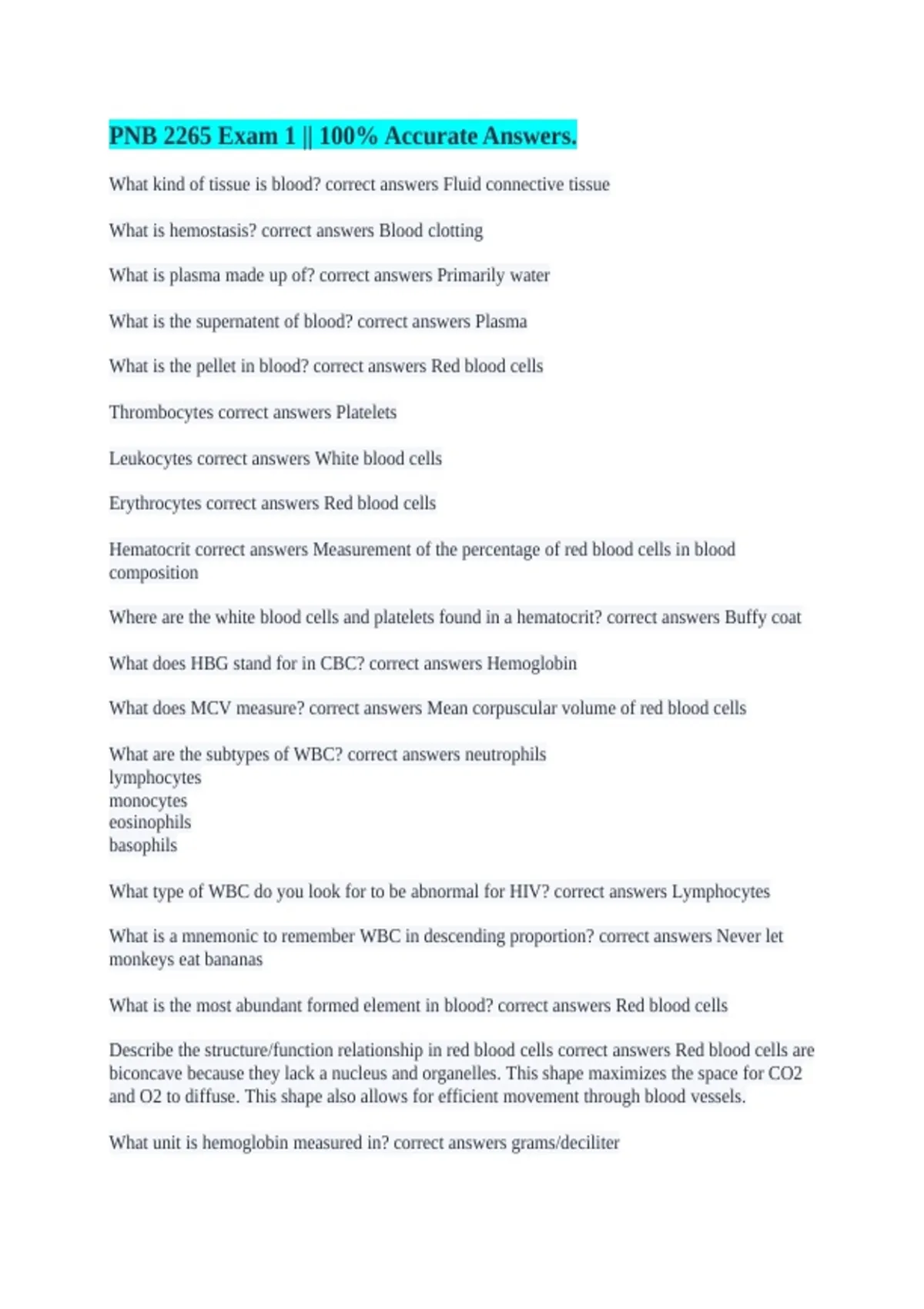 PNB 2265 Exam 1 || 100% Accurate Answers.

What kind of tissue is blood? correct answers Fluid connective tissue

What is hemostasis? correct answers Blood clotting

What is plasma made up of? correct answers Primarily water

What is the supernatent of blood? correct answers Plasma

What is the pellet in blood? correct answers Red blood cells

Thrombocytes correct answers Platelets

Leukocytes correct answers White blood cells

Erythrocytes correct answers Red blood cells

Hematocrit correct answers Measurement of the percentage of red blood cells in blood composition

Where are the white blood cells and platelets found in a hematocrit? correct answers Buffy coat

What does HBG stand for in CBC? correct answers Hemoglobin

What does MCV measure? correct answers Mean corpuscular volume of red blood cells

What are the subtypes of WBC? correct answers neutrophils
lymphocytes
monocytes
eosinophils
basophils

What type of WBC do you look for to be abnormal for HIV? correct answers Lymphocytes

What is a mnemonic to remember WBC in descending proportion? correct answers Never let monkeys eat bananas

What is the most abundant formed element in blood? correct answers Red blood cells

Describe the structure/function relationship in red blood cells correct answers Red blood cells are biconcave because they lack a nucleus and organelles. This shape maximizes the space for CO2 and O2 to diffuse. This shape also allows for efficient movement through blood vessels.

What unit is hemoglobin measured in? correct answers grams/deciliter